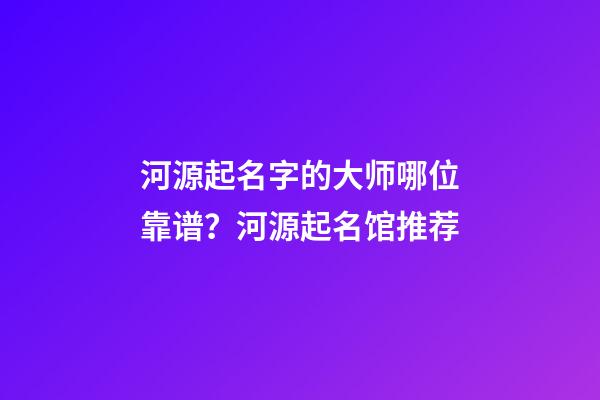 河源起名字的大师哪位靠谱？河源起名馆推荐